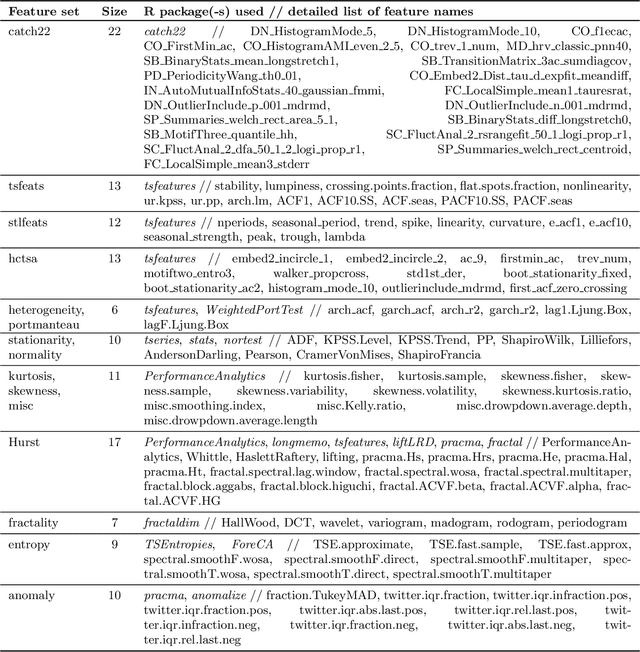 | Feature set | Size | R package(-s) used // detailed list of feature names |
|---|---|---|
| catch22 | 22 | catch22 // DN_HistogramMode_5, DN_HistogramMode_10, CO_f1ecac, CO_FirstMin_ac, CO_HistogramAMI_even_2_5, CO_trev_1_num, MD_hrv_classic_pnn40, SB_BinaryStats_mean_longstretch1, SB_TransitionMatrix_3ac_sumdiagcov, PD_PeriodicityWang_th0_01, CO_Embed2_Dist_tau_d_expfit_meandiff, IN_AutoMutualInfoStats_40_gaussian_fmmi, FC_LocalSimple_mean1_tauresrat, DN_OutlierInclude_p_001_mdrmd, DN_OutlierInclude_n_001_mdrmd, SP_Summaries_welch_rect_area_5_1, SB_BinaryStats_diff_longstretch0, SB_MotifThree_quantile_hh, SC_FluctAnal_2_rsrangefit_50_1_logi_prop_r1, SC_FluctAnal_2_dfa_50_1_2_logi_prop_r1, SP_Summaries_welch_rect_centroid, FC_LocalSimple_mean3_stderr |
| tsfeats | 13 | tsfeatures // stability, lumpiness, crossing.points.fraction, flat.spots.fraction, nonlinearity, ur.kpss, ur.pp, arch.lm, ACF1, ACF10.SS, ACF.seas, PACF10.SS, PACF.seas |
| stlfeats | 12 | tsfeatures // nperiods, seasonal_period, trend, spike, linearity, curvature, e_acf1, e_acf10, seasonal_strength, peak, trough, lambda |
| hctsa | 13 | tsfeatures // embed2_incircle_1, embed2_incircle_2, ac_9, firstmin_ac, trev_num, motiftwo_entro3, walker_propcross, std1st_der, boot_stationarity_fixed, boot_stationarity_ac2, histogram_mode_10, outlierinclude_mdrmd, first_acf_zero_crossing |
| heterogeneity, portmanteau | 6 | tsfeatures, WeightedPortTest // arch_acf, garch_acf, arch_r2, garch_r2, lag1.Ljung.Box, lagF.Ljung.Box |
| stationarity, normality | 10 | tseries, stats, nortest // ADF, KPSS.Level, KPSS.Trend, PP, ShapiroWilk, Lilliefors, AndersonDarling, Pearson, CramerVonMises, ShapiroFrancia |
| kurtosis, skewness, misc | 11 | PerformanceAnalytics // kurtosis.fisher, kurtosis.sample, skewness.fisher, skewness.sample, skewness.variability, skewness.volatility, skewness.kurtosis.ratio, misc.smoothing.index, misc.Kelly.ratio, misc.drowpdown.average.depth, misc.drowpdown.average.length |
| Hurst | 17 | PerformanceAnalytics, longmemo, tsfeatures, liftLRD, pracma, fractal // PerformanceAnalytics, Whittle, HaslettRaftery, lifting, pracma.Hs, pracma.Hrs, pracma.He, pracma.Hal, pracma.Ht, fractal.spectral.lag.window, fractal.spectral.wosa, fractal.spectral.multitaper, fractal.block.aggabs, fractal.block.higuchi, fractal.ACVF.beta, fractal.ACVF.alpha, fractal.ACVF.HG |
| fractality | 7 | fractaldim // HallWood, DCT, wavelet, variogram, madogram, rodogram, periodogram |
| entropy | 9 | TSEntropies, ForeCA // TSE.approximate, TSE.fast.sample, TSE.fast.approx, spectral.smoothF.wosa, spectral.smoothF.direct, spectral.smoothF.multitaper, spectral.smoothT.wosa, spectral.smoothT.direct, spectral.smoothT.multitaper |
| anomaly | 10 | pracma, anomalize // fraction.TukeyMAD, twitter.iqr.fraction, twitter.iqr.infraction.pos, twitter.iqr.fraction.pos, twitter.iqr.abs.last.pos, twitter.iqr.rel.last.pos, twitter.iqr.infraction.neg, twitter.iqr.fraction.neg, twitter.iqr.abs.last.neg, twitter.iqr.rel.last.neg |